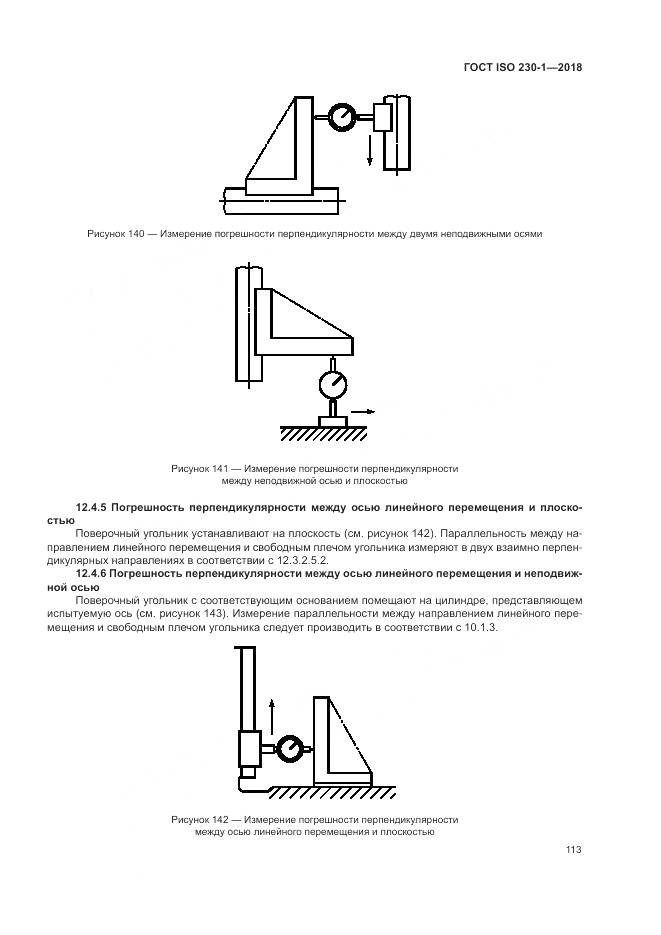 ГОСТ ISO 230-1—2018

Рисунок 140 — Измерение погрешности перпендикулярности между двумя неподвижными осями

Рисунок 141 — Измерение погрешности перпендикулярности между неподвижной осью и плоскостью

**12.4.5 Погрешность перпендикулярности между осью линейного перемещения и плоскостью**

Поверочный угольник устанавливают на плоскость (см. рисунок 142). Параллельность между направлением линейного перемещения и свободным плечом угольника измеряют в двух взаимно перпендикулярных направлениях в соответствии с 12.3.2.5.2.

**12.4.6 Погрешность перпендикулярности между осью линейного перемещения и неподвижной осью**

Поверочный угольник с соответствующим основанием помещают на цилиндре, представляющем испытуемую ось (см. рисунок 143). Измерение параллельности между направлением линейного перемещения и свободным плечом угольника следует производить в соответствии с 10.1.3.

Рисунок 142 — Измерение погрешности перпендикулярности между осью линейного перемещения и плоскостью

113